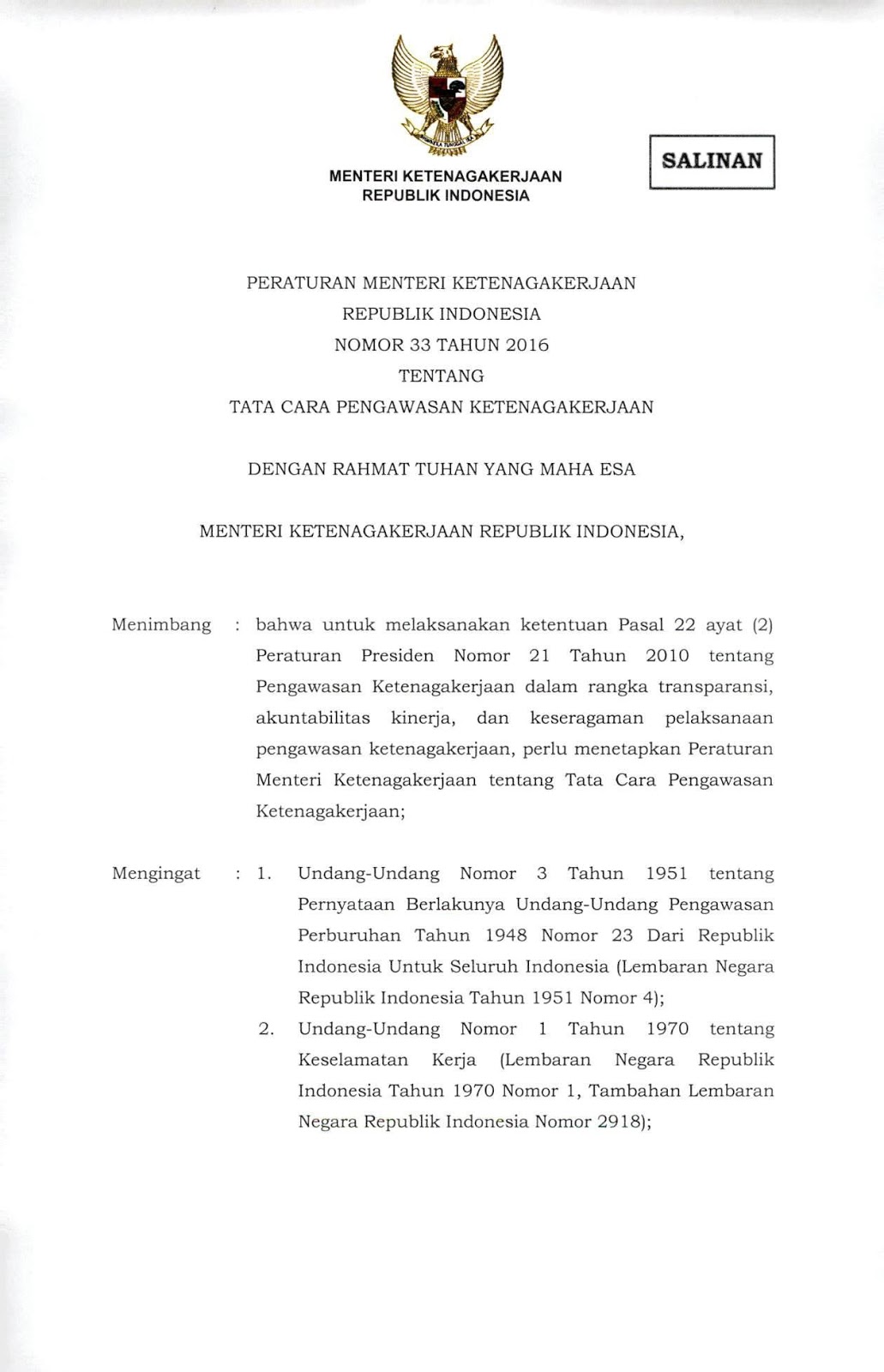 MENTERI KETENAGAKERJAAN
REPUBLIK INDONESIA

SALINAN

PERATURAN MENTERI KETENAGAKERJAAN
REPUBLIK INDONESIA
NOMOR 33 TAHUN 2016
TENTANG
TATA CARA PENGAWASAN KETENAGAKERJAAN

DENGAN RAHMAT TUHAN YANG MAHA ESA

MENTERI KETENAGAKERJAAN REPUBLIK INDONESIA,

Menimbang : bahwa untuk melaksanakan ketentuan Pasal 22 ayat (2) Peraturan Presiden Nomor 21 Tahun 2010 tentang Pengawasan Ketenagakerjaan dalam rangka transparansi, akuntabilitas kinerja, dan keseragaman pelaksanaan pengawasan ketenagakerjaan, perlu menetapkan Peraturan Menteri Ketenagakerjaan tentang Tata Cara Pengawasan Ketenagakerjaan;

Mengingat : 1. Undang-Undang Nomor 3 Tahun 1951 tentang Pernyataan Berlakunya Undang-Undang Pengawasan Perburuhan Tahun 1948 Nomor 23 Dari Republik Indonesia Untuk Seluruh Indonesia (Lembaran Negara Republik Indonesia Tahun 1951 Nomor 4);
2. Undang-Undang Nomor 1 Tahun 1970 tentang Keselamatan Kerja (Lembaran Negara Republik Indonesia Tahun 1970 Nomor 1, Tambahan Lembaran Negara Republik Indonesia Nomor 2918);